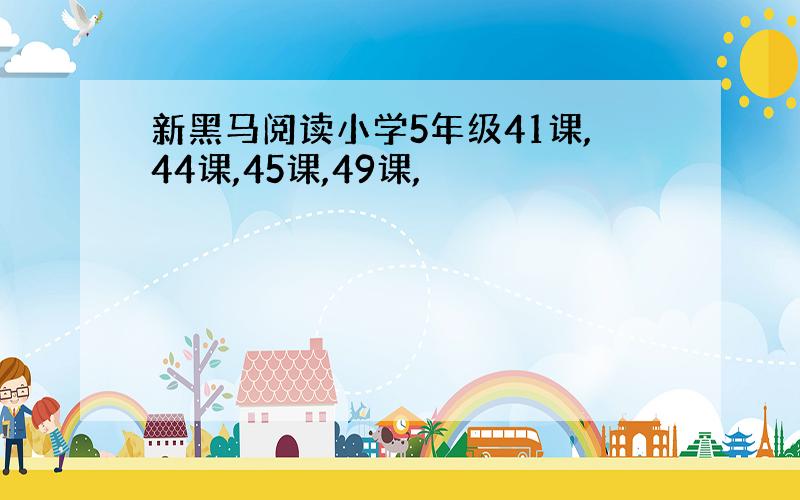 新黑马阅读小学5年级41课,44课,45课,49课,